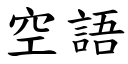 空語